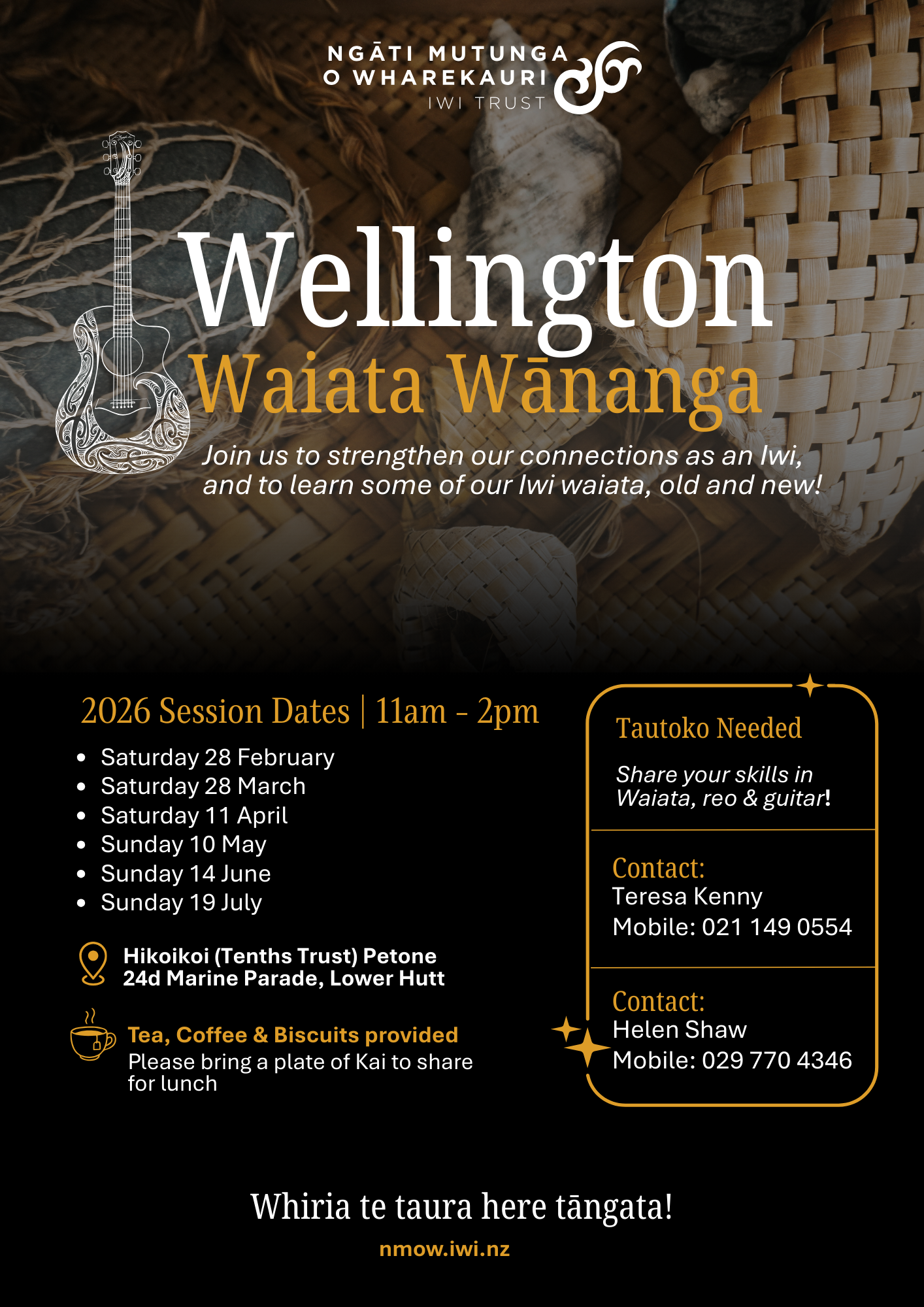 NGĀTI MUTUNGA
O WHAREKAURI
IWI TRUST

Wellington
Waiata Wānanga

Join us to strengthen our connections as an Iwi, and to learn some of our Iwi waiata, old and new!

2026 Session Dates | 11am - 2pm

• Saturday 28 February
• Saturday 28 March
• Saturday 11 April
• Sunday 10 May
• Sunday 14 June
• Sunday 19 July

Hikoikoi (Tenths Trust) Petone
24d Marine Parade, Lower Hutt

Tea, Coffee & Biscuits provided
Please bring a plate of Kai to share for lunch

Tautoko Needed

Share your skills in Waiata, reo & guitar!

Contact:
Teresa Kenny
Mobile: 021 149 0554

Contact:
Helen Shaw
Mobile: 029 770 4346

Whiria te taura here tāngata!

nmow.iwi.nz